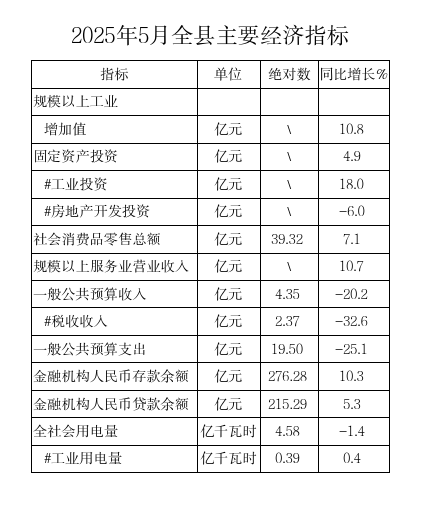 2025年5月全县主要经济指标

| 指标 | 单位 | 绝对数 | 同比增长% |
|---|---|---|---|
| 规模以上工业 | | | |
| 增加值 | 亿元 | \ | 10.8 |
| 固定资产投资 | 亿元 | \ | 4.9 |
| #工业投资 | 亿元 | \ | 18.0 |
| #房地产开发投资 | 亿元 | \ | -6.0 |
| 社会消费品零售总额 | 亿元 | 39.32 | 7.1 |
| 规模以上服务业营业收入 | 亿元 | \ | 10.7 |
| 一般公共预算收入 | 亿元 | 4.35 | -20.2 |
| #税收收入 | 亿元 | 2.37 | -32.6 |
| 一般公共预算支出 | 亿元 | 19.50 | -25.1 |
| 金融机构人民币存款余额 | 亿元 | 276.28 | 10.3 |
| 金融机构人民币贷款余额 | 亿元 | 215.29 | 5.3 |
| 全社会用电量 | 亿千瓦时 | 4.58 | -1.4 |
| #工业用电量 | 亿千瓦时 | 0.39 | 0.4 |